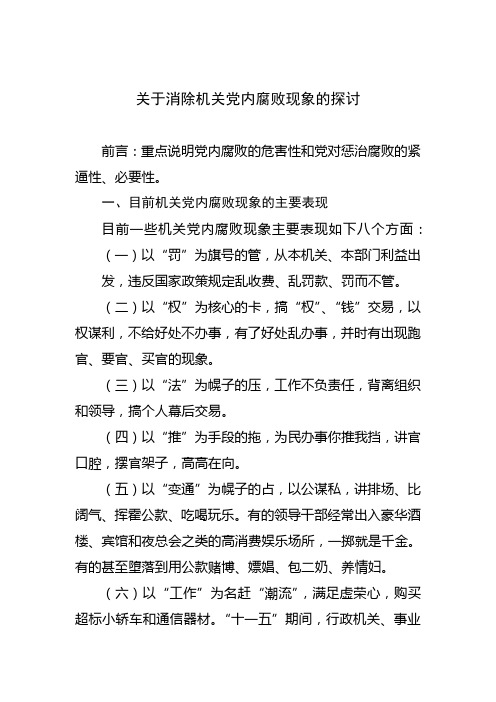 关于消除机关党内腐败现象的探讨

前言：重点说明党内腐败的危害性和党对惩治腐败的紧通性、必要性。

一、目前机关党内腐败现象的主要表现

目前一些机关党内腐败现象主要表现如下八个方面：

（一）以“罚”为旗号的管，从本机关、本部门利益出发，违反国家政策规定乱收费、乱罚款、罚而不管。

（二）以“权”为核心的卡，搞“权”、“钱”交易，以权谋利，不给好处不办事，有了好处乱办事，并时有出现跑官、要官、买官的现象。

（三）以“法”为幌子的压，工作不负责任，背离组织和领导，搞个人幕后交易。

（四）以“推”为手段的拖，为民办事你推我挡，讲官口腔，摆官架子，高高在向。

（五）以“变通”为幌子的占，以公谋私，讲排场、比阔气、挥霍公款、吃喝玩乐。有的领导干部经常出入豪华酒楼、宾馆和夜总会之类的高消费娱乐场所，一掷就是千金。有的甚至堕落到用公款赌博、嫖娼、包二奶、养情妇。

（六）以“工作”为名赶“潮流”，满足虚荣心，购买超标小轿车和通信器材。“十一五”期间，行政机关、事业